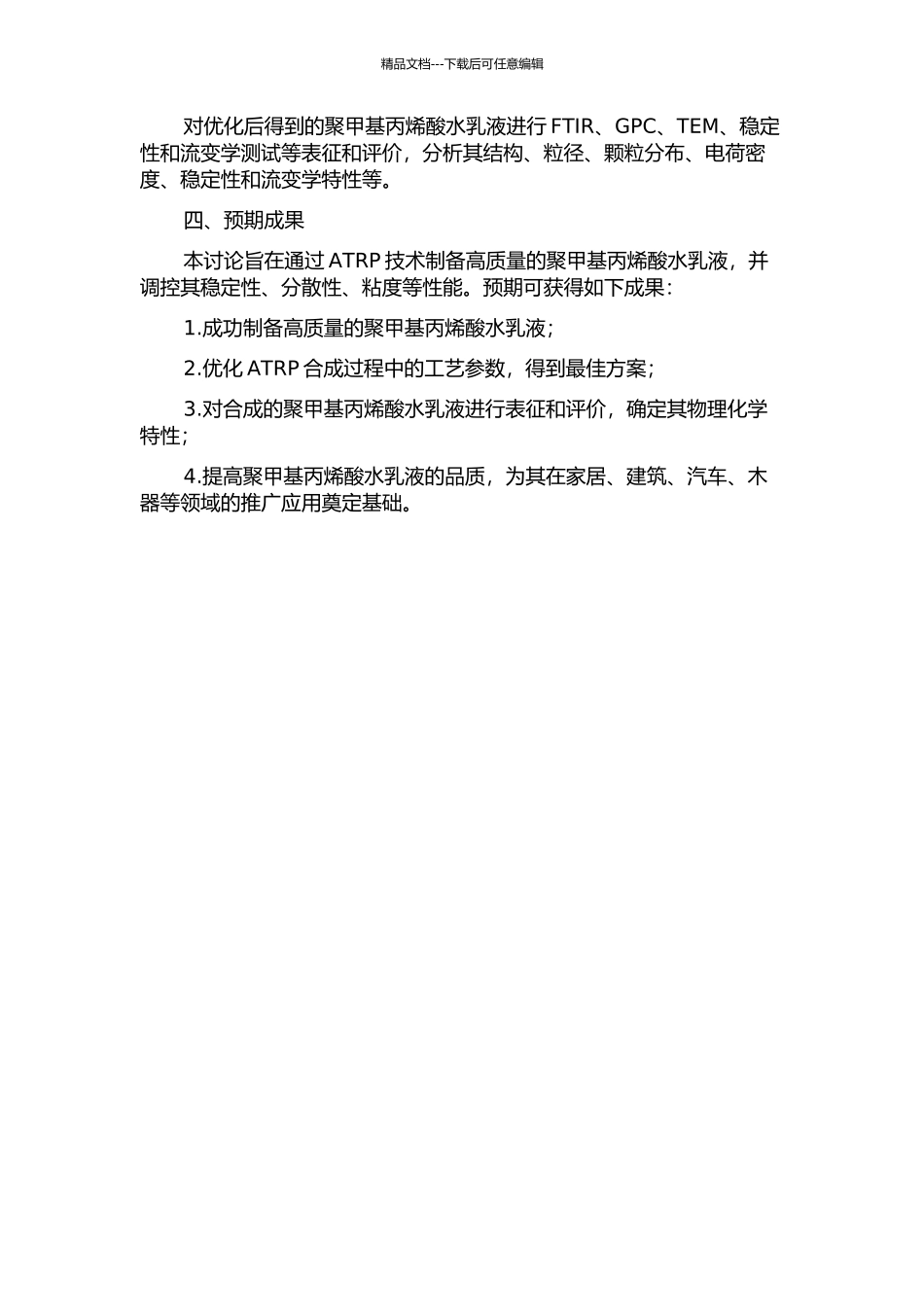 精品文档---下载后可任意编辑

对优化后得到的聚甲基丙烯酸水乳液进行 FTIR、GPC、TEM、稳定性和流变学测试等表征和评价，分析其结构、粒径、颗粒分布、电荷密度、稳定性和流变学特性等。

四、预期成果

本讨论旨在通过 ATRP 技术制备高质量的聚甲基丙烯酸水乳液，并调控其稳定性、分散性、粘度等性能。预期可获得如下成果：

1.成功制备高质量的聚甲基丙烯酸水乳液；

2.优化 ATRP 合成过程中的工艺参数，得到最佳方案；

3.对合成的聚甲基丙烯酸水乳液进行表征和评价，确定其物理化学特性；

4.提高聚甲基丙烯酸水乳液的品质，为其在家居、建筑、汽车、木器等领域的推广应用奠定基础。